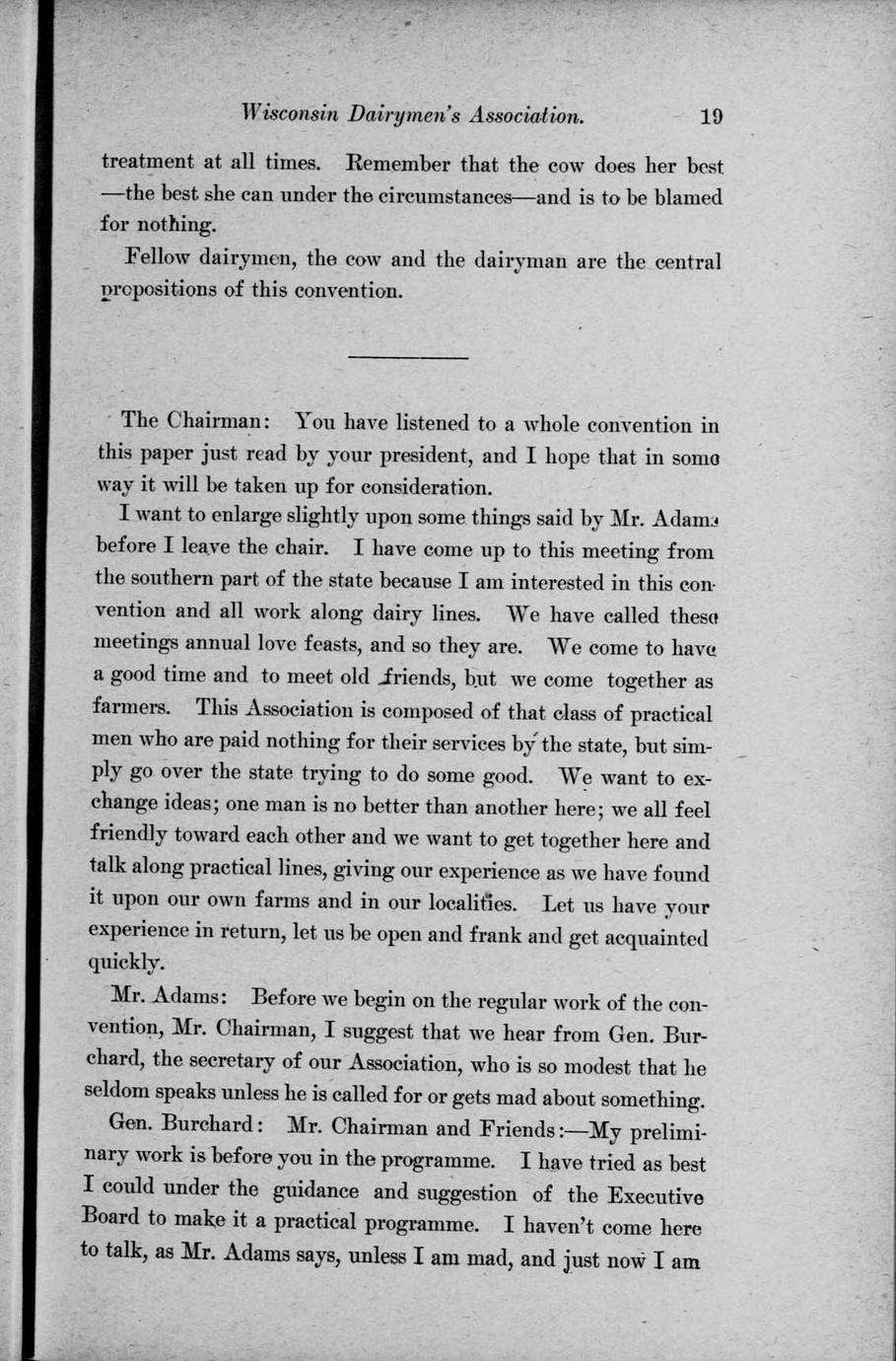 Wisconsin Dairymen's Association. 19

treatment at all times. Remember that the cow does her best —the best she can under the circumstances—and is to be blamed for nothing.

Fellow dairymen, the cow and the dairyman are the central propositions of this convention.

The Chairman: You have listened to a whole convention in this paper just read by your president, and I hope that in some way it will be taken up for consideration.

I want to enlarge slightly upon some things said by Mr. Adams before I leave the chair. I have come up to this meeting from the southern part of the state because I am interested in this convention and all work along dairy lines. We have called these meetings annual love feasts, and so they are. We come to have a good time and to meet old friends, but we come together as farmers. This Association is composed of that class of practical men who are paid nothing for their services by the state, but simply go over the state trying to do some good. We want to exchange ideas; one man is no better than another here; we all feel friendly toward each other and we want to get together here and talk along practical lines, giving our experience as we have found it upon our own farms and in our localities. Let us have your experience in return, let us be open and frank and get acquainted quickly.

Mr. Adams: Before we begin on the regular work of the convention, Mr. Chairman, I suggest that we hear from Gen. Burchard, the secretary of our Association, who is so modest that he seldom speaks unless he is called for or gets mad about something.

Gen. Burchard: Mr. Chairman and Friends:—My preliminary work is before you in the programme. I have tried as best I could under the guidance and suggestion of the Executive Board to make it a practical programme. I haven't come here to talk, as Mr. Adams says, unless I am mad, and just now I am